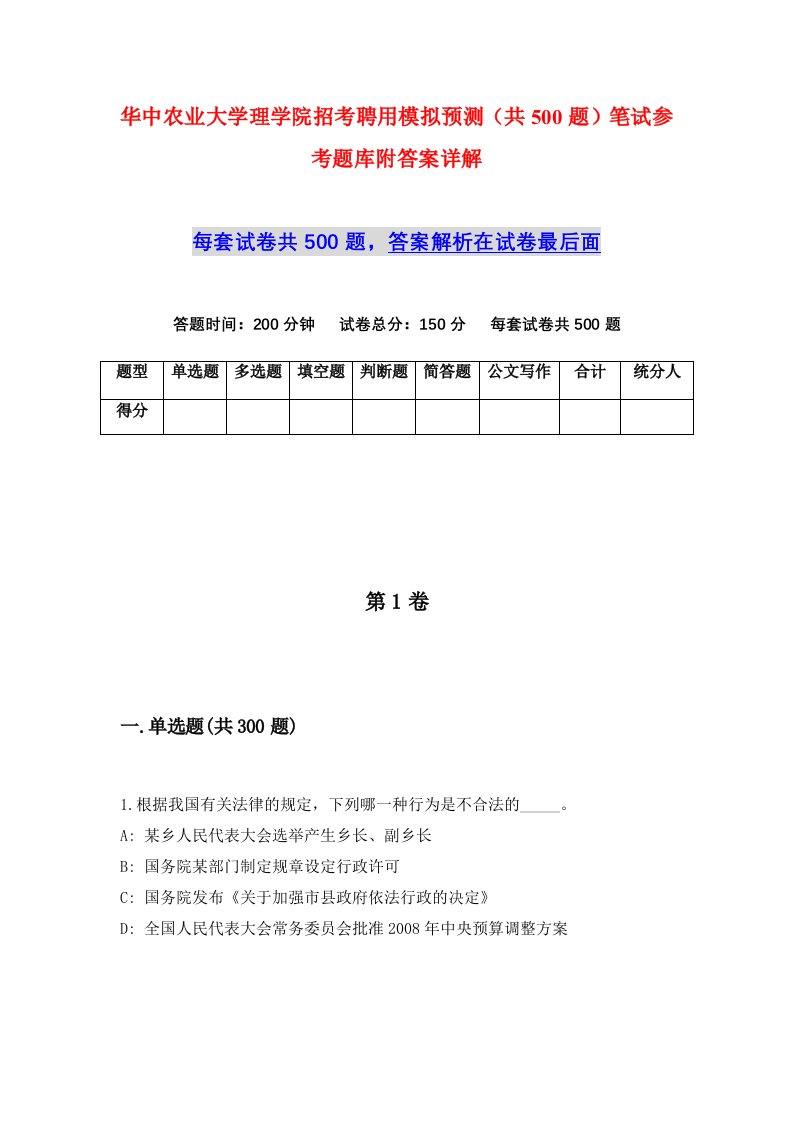 华中农业大学理学院招考聘用模拟预测（共500题）笔试参考题库附答案详解

每套试卷共500题，答案解析在试卷最后面

答题时间：200分钟　试卷总分：150分　每套试卷共500题

| 题型 | 单选题 | 多选题 | 填空题 | 判断题 | 简答题 | 公文写作 | 合计 | 统分人 |
|---|---|---|---|---|---|---|---|---|
| 得分 | | | | | | | | |

第1卷

一.单选题(共300题)

1.根据我国有关法律的规定，下列哪一种行为是不合法的_____。

A: 某乡人民代表大会选举产生乡长、副乡长

B: 国务院某部门制定规章设定行政许可

C: 国务院发布《关于加强市县政府依法行政的决定》

D: 全国人民代表大会常务委员会批准2008年中央预算调整方案